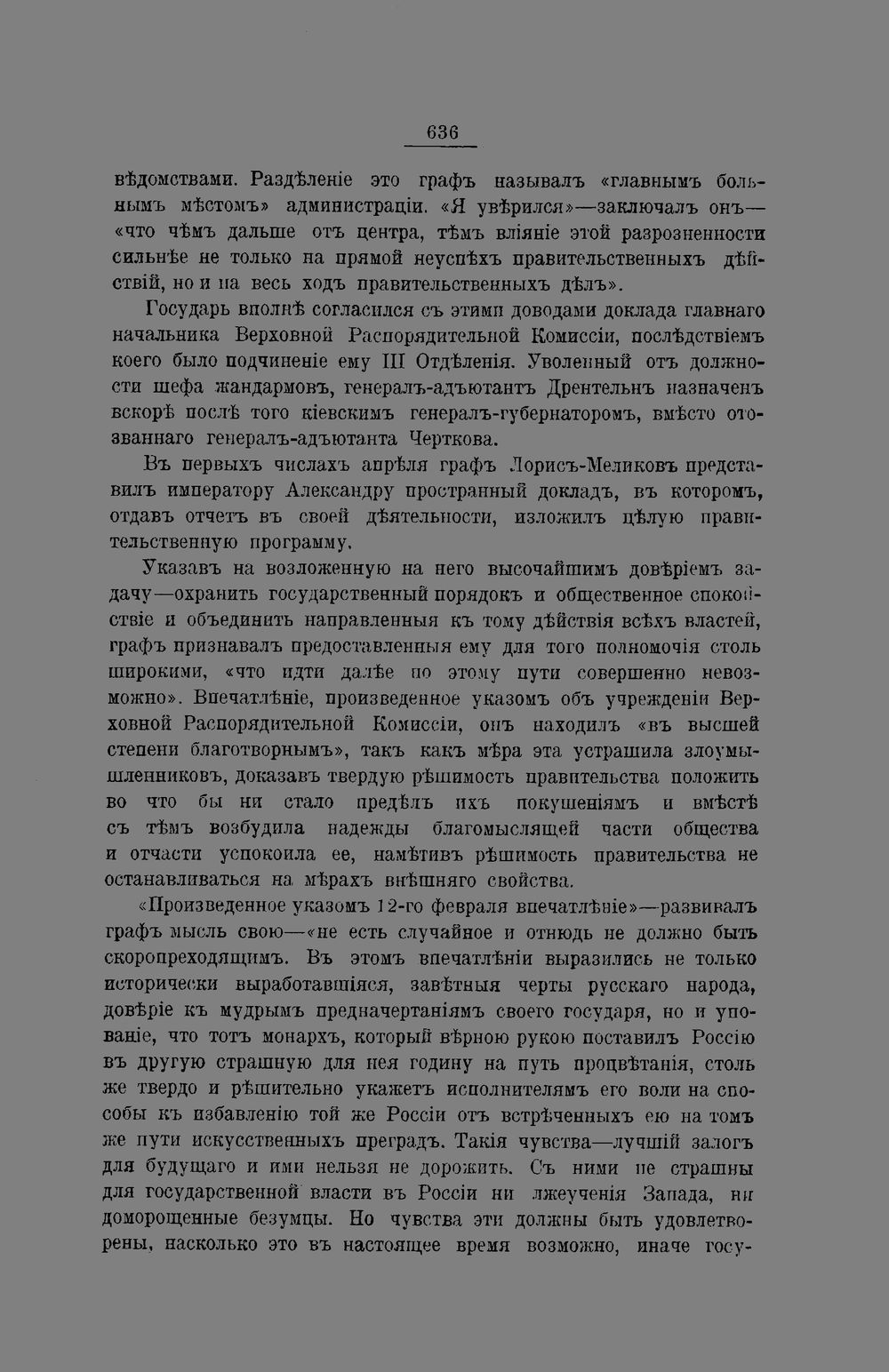 636

вѣдомствами. Раздѣленіе это графъ называлъ «главнымъ больнымъ мѣстомъ» администраціи. «Я увѣрился»—заключалъ онъ—«что чѣмъ дальше отъ центра, тѣмъ вліяніе этой разрозненности сильнѣе не только на прямой неуспѣхъ правительственныхъ дѣйствій, но и на весь ходъ правительственныхъ дѣлъ».

Государь вполнѣ согласился съ этими доводами доклада главнаго начальника Верховной Распорядительной Комиссіи, послѣдствіемъ коего было подчиненіе ему III Отдѣленія. Уволенный отъ должности шефа жандармовъ, генералъ-адъютантъ Дрентельнъ назначенъ вскорѣ послѣ того кіевскимъ генералъ-губернаторомъ, вмѣсто отозваннаго генералъ-адъютанта Черткова.

Въ первыхъ числахъ апрѣля графъ Лорисъ-Меликовъ представилъ императору Александру пространный докладъ, въ которомъ, отдавъ отчетъ въ своей дѣятельности, изложилъ цѣлую правительственную программу.

Указавъ на возложенную на него высочайшимъ довѣріемъ задачу—охранить государственный порядокъ и общественное спокойствіе и объединить направленныя къ тому дѣйствія всѣхъ властей, графъ признавалъ предоставленныя ему для того полномочія столь широкими, «что идти далѣе по этому пути совершенно невозможно». Впечатлѣніе, произведенное указомъ объ учрежденіи Верховной Распорядительной Комиссіи, онъ находилъ «въ высшей степени благотворнымъ», такъ какъ мѣра эта устрашила злоумышленниковъ, доказавъ твердую рѣшимость правительства положить во что бы ни стало предѣлъ ихъ покушеніямъ и вмѣстѣ съ тѣмъ возбудила надежды благомыслящей части общества и отчасти успокоила ее, намѣтивъ рѣшимость правительства не останавливаться на мѣрахъ внѣшняго свойства.

«Произведенное указомъ 12-го февраля впечатлѣніе»—развивалъ графъ мысль свою—«не есть случайное и отнюдь не должно быть скоропреходящимъ. Въ этомъ впечатлѣніи выразились не только исторически выработавшіяся, завѣтныя черты русскаго народа, довѣріе къ мудрымъ предначертаніямъ своего государя, но и упованіе, что тотъ монархъ, который вѣрною рукою поставилъ Россію въ другую страшную для нея годину на путь процвѣтанія, столь же твердо и рѣшительно укажетъ исполнителямъ его воли на способы къ избавленію той же Россіи отъ встрѣченныхъ ею на томъ же пути искусственныхъ преградъ. Такія чувства—лучшій залогъ для будущаго и ими нельзя не дорожить. Съ ними не страшны для государственной власти въ Россіи ни лжеученія Запада, ни доморощенные безумцы. Но чувства эти должны быть удовлетворены, насколько это въ настоящее время возможно, иначе госу-